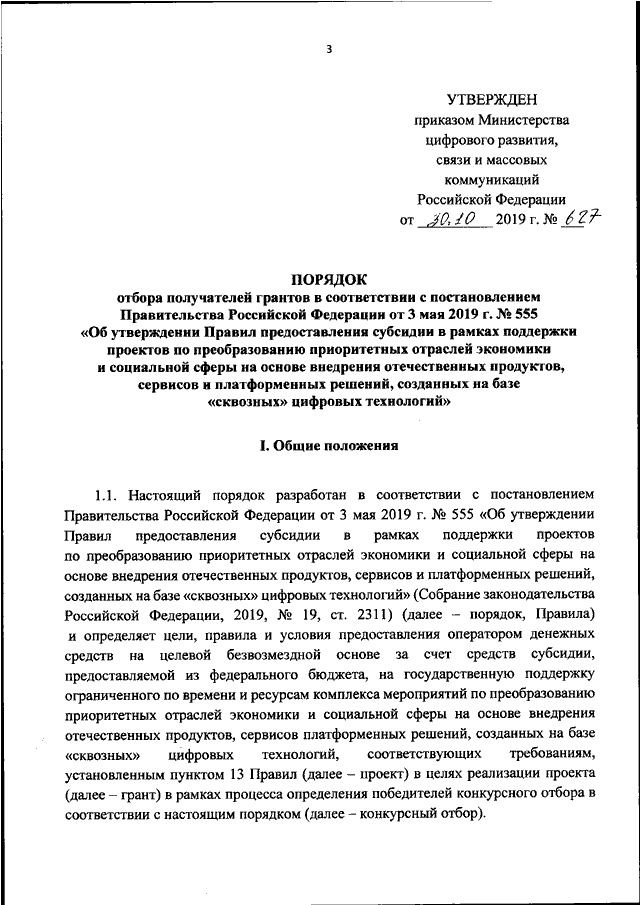 3

УТВЕРЖДЕН
приказом Министерства
цифрового развития,
связи и массовых
коммуникаций
Российской Федерации
от 30.10 2019 г. № 627

ПОРЯДОК
отбора получателей грантов в соответствии с постановлением Правительства Российской Федерации от 3 мая 2019 г. № 555 «Об утверждении Правил предоставления субсидии в рамках поддержки проектов по преобразованию приоритетных отраслей экономики и социальной сферы на основе внедрения отечественных продуктов, сервисов и платформенных решений, созданных на базе «сквозных» цифровых технологий»

I. Общие положения

1.1. Настоящий порядок разработан в соответствии с постановлением Правительства Российской Федерации от 3 мая 2019 г. № 555 «Об утверждении Правил предоставления субсидии в рамках поддержки проектов по преобразованию приоритетных отраслей экономики и социальной сферы на основе внедрения отечественных продуктов, сервисов и платформенных решений, созданных на базе «сквозных» цифровых технологий» (Собрание законодательства Российской Федерации, 2019, № 19, ст. 2311) (далее – порядок, Правила) и определяет цели, правила и условия предоставления оператором денежных средств на целевой безвозмездной основе за счет средств субсидии, предоставляемой из федерального бюджета, на государственную поддержку ограниченного по времени и ресурсам комплекса мероприятий по преобразованию приоритетных отраслей экономики и социальной сферы на основе внедрения отечественных продуктов, сервисов платформенных решений, созданных на базе «сквозных» цифровых технологий, соответствующих требованиям, установленным пунктом 13 Правил (далее – проект) в целях реализации проекта (далее – грант) в рамках процесса определения победителей конкурсного отбора в соответствии с настоящим порядком (далее – конкурсный отбор).